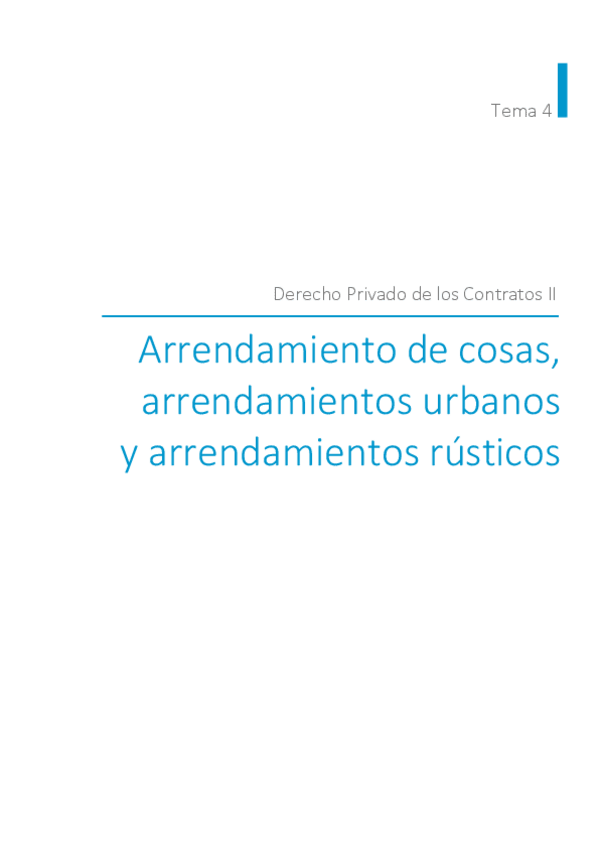 Tema 4

Derecho Privado de los Contratos II

Arrendamiento de cosas, arrendamientos urbanos y arrendamientos rústicos